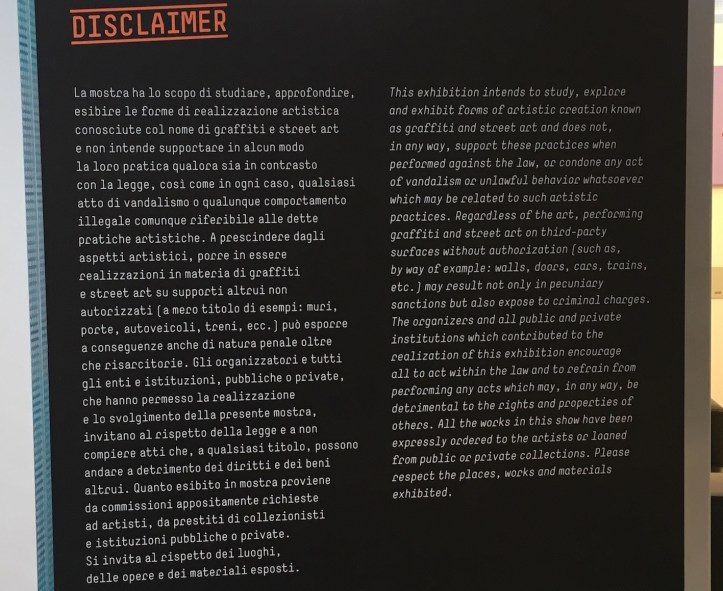 DISCLAIMER

La mostra ha lo scopo di studiare, approfondire, esibire le forme di realizzazione artistica conosciute col nome di graffiti e street art e non intende supportare in alcun modo la loro pratica qualora sia in contrasto con la legge, così come in ogni caso, qualsiasi atto di vandalismo o qualunque comportamento illegale comunque riferibile alle dette pratiche artistiche. A prescindere dagli aspetti artistici, porre in essere realizzazioni in materia di graffiti e street art su supporti altrui non autorizzati (a mero titolo di esempi: muri, porte, autoveicoli, treni, ecc.) può esporre a conseguenze anche di natura penale oltre che risarcitorie. Gli organizzatori e tutti gli enti e istituzioni, pubbliche o private, che hanno permesso la realizzazione e lo svolgimento della presente mostra, invitano al rispetto della legge e a non compiere atti che, a qualsiasi titolo, possono andare a detrimento dei diritti e dei beni altrui. Quanto esibito in mostra proviene da commissioni appositamente richieste ad artisti, da prestiti di collezionisti e istituzioni pubbliche o private. Si invita al rispetto dei luoghi, delle opere e dei materiali esposti.

This exhibition intends to study, explore and exhibit forms of artistic creation known as graffiti and street art and does not, in any way, support these practices when performed against the law, or condone any act of vandalism or unlawful behavior whatsoever which may be related to such artistic practices. Regardless of the art, performing graffiti and street art on third-party surfaces without authorization (such as, by way of example: walls, doors, cars, trains, etc.) may result not only in pecuniary sanctions but also expose to criminal charges. The organizers and all public and private institutions which contributed to the realization of this exhibition encourage all to act within the law and to refrain from performing any acts which may, in any way, be detrimental to the rights and properties of others. All the works in this show have been expressly ordered to the artists or loaned from public or private collections. Please respect the places, works and materials exhibited.